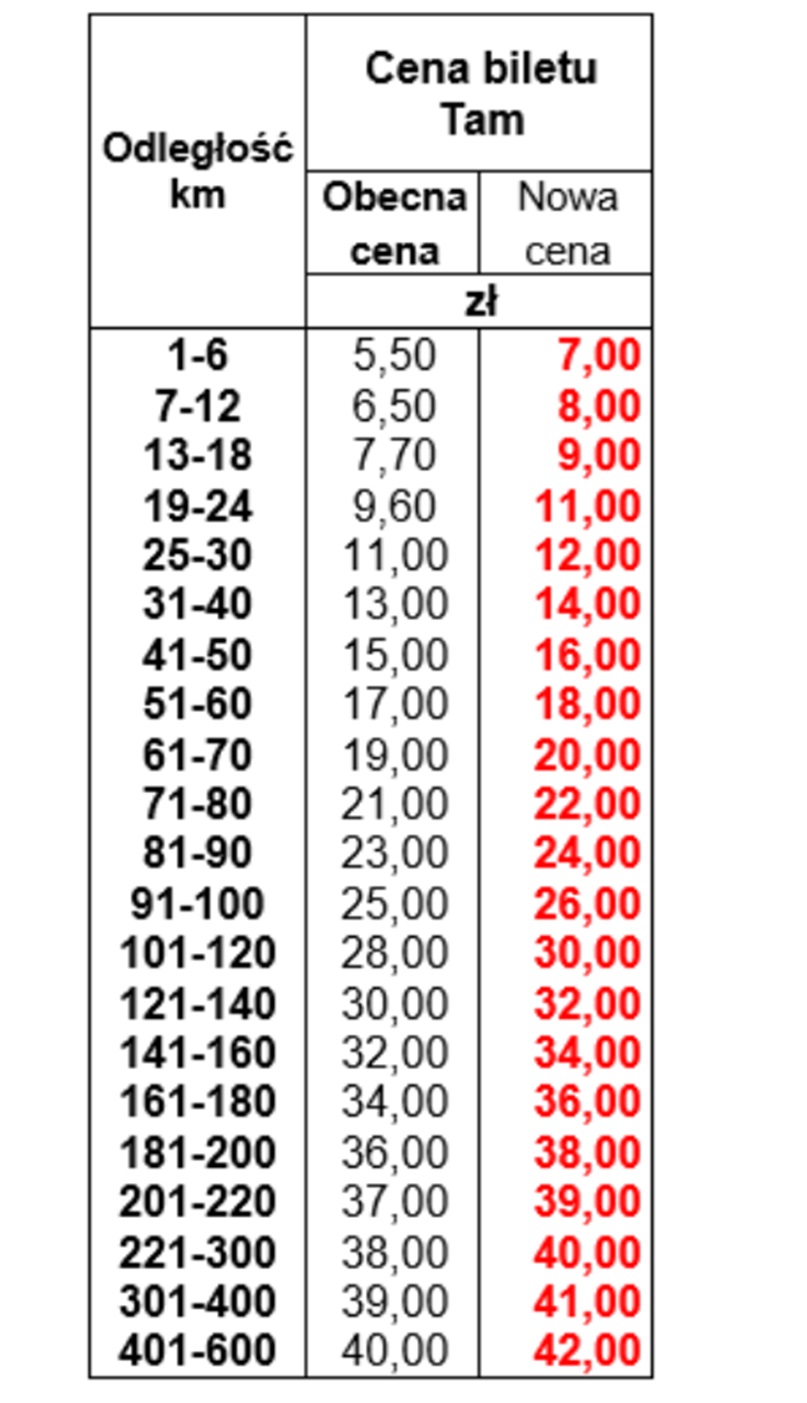 | Odległość km | Cena biletu Tam | |
|---|---|---|
| | Obecna cena | Nowa cena |
| | zł | |
| 1-6 | 5,50 | 7,00 |
| 7-12 | 6,50 | 8,00 |
| 13-18 | 7,70 | 9,00 |
| 19-24 | 9,60 | 11,00 |
| 25-30 | 11,00 | 12,00 |
| 31-40 | 13,00 | 14,00 |
| 41-50 | 15,00 | 16,00 |
| 51-60 | 17,00 | 18,00 |
| 61-70 | 19,00 | 20,00 |
| 71-80 | 21,00 | 22,00 |
| 81-90 | 23,00 | 24,00 |
| 91-100 | 25,00 | 26,00 |
| 101-120 | 28,00 | 30,00 |
| 121-140 | 30,00 | 32,00 |
| 141-160 | 32,00 | 34,00 |
| 161-180 | 34,00 | 36,00 |
| 181-200 | 36,00 | 38,00 |
| 201-220 | 37,00 | 39,00 |
| 221-300 | 38,00 | 40,00 |
| 301-400 | 39,00 | 41,00 |
| 401-600 | 40,00 | 42,00 |